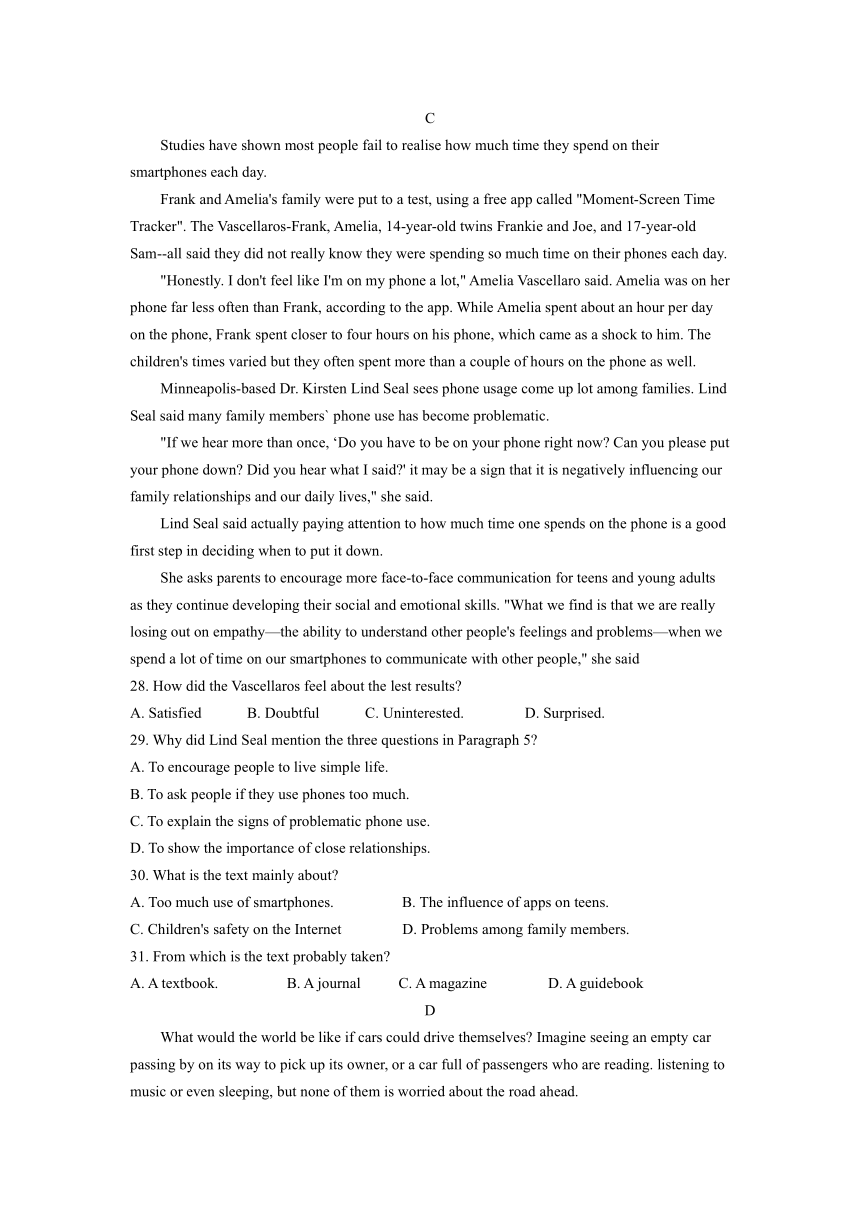 C

Studies have shown most people fail to realise how much time they spend on their smartphones each day.

Frank and Amelia's family were put to a test, using a free app called "Moment-Screen Time Tracker". The Vascellaros-Frank, Amelia, 14-year-old twins Frankie and Joe, and 17-year-old Sam--all said they did not really know they were spending so much time on their phones each day.

"Honestly. I don't feel like I'm on my phone a lot," Amelia Vascellaro said. Amelia was on her phone far less often than Frank, according to the app. While Amelia spent about an hour per day on the phone, Frank spent closer to four hours on his phone, which came as a shock to him. The children's times varied but they often spent more than a couple of hours on the phone as well.

Minneapolis-based Dr. Kirsten Lind Seal sees phone usage come up lot among families. Lind Seal said many family members` phone use has become problematic.

"If we hear more than once, ‘Do you have to be on your phone right now? Can you please put your phone down? Did you hear what I said?' it may be a sign that it is negatively influencing our family relationships and our daily lives," she said.

Lind Seal said actually paying attention to how much time one spends on the phone is a good first step in deciding when to put it down.

She asks parents to encourage more face-to-face communication for teens and young adults as they continue developing their social and emotional skills. "What we find is that we are really losing out on empathy—the ability to understand other people's feelings and problems—when we spend a lot of time on our smartphones to communicate with other people," she said

28. How did the Vascellaros feel about the lest results?
A. Satisfied B. Doubtful C. Uninterested. D. Surprised.
29. Why did Lind Seal mention the three questions in Paragraph 5?
A. To encourage people to live simple life.
B. To ask people if they use phones too much.
C. To explain the signs of problematic phone use.
D. To show the importance of close relationships.
30. What is the text mainly about?
A. Too much use of smartphones. B. The influence of apps on teens.
C. Children's safety on the Internet D. Problems among family members.
31. From which is the text probably taken?
A. A textbook. B. A journal C. A magazine D. A guidebook

D

What would the world be like if cars could drive themselves? Imagine seeing an empty car passing by on its way to pick up its owner, or a car full of passengers who are reading. listening to music or even sleeping, but none of them is worried about the road ahead.